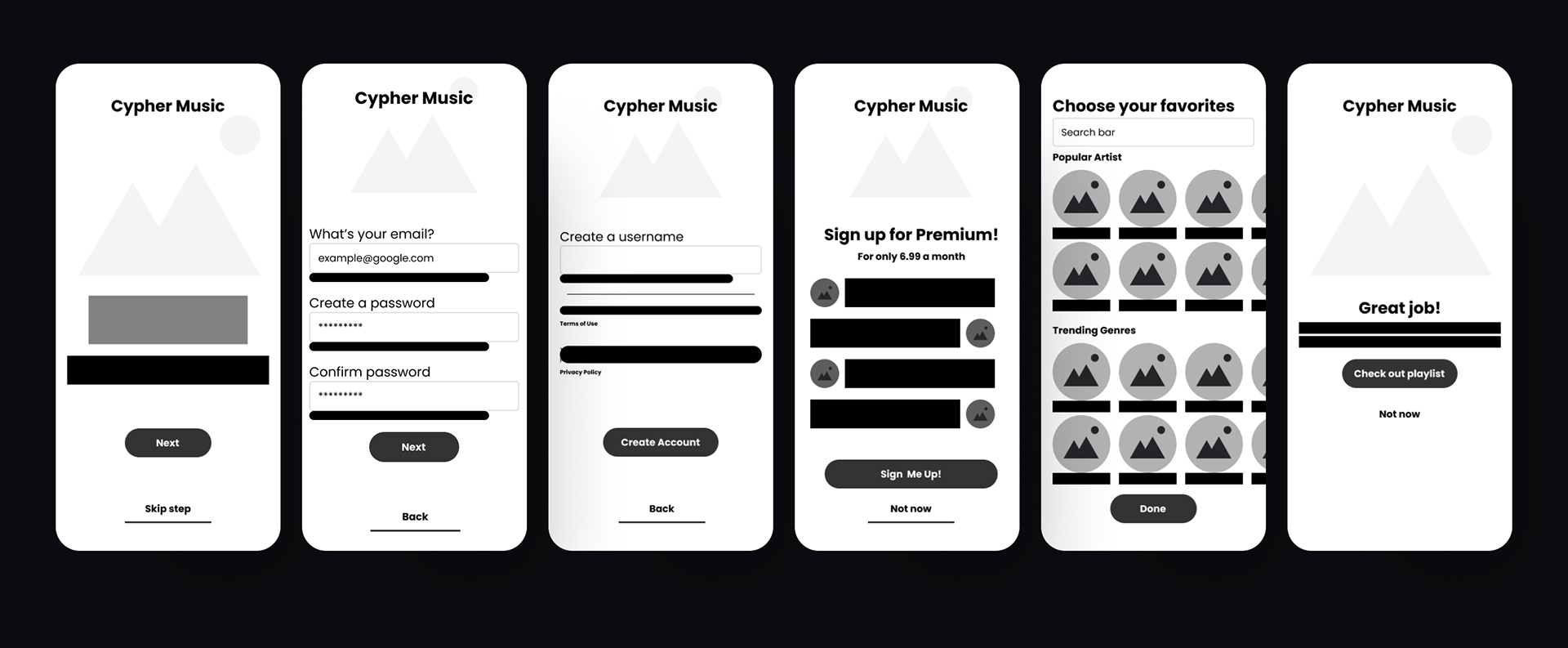 Cypher Music

Next

Skip step

Cypher Music

What's your email?

example@google.com

Create a password

*********

Confirm password

*********

Next

Back

Cypher Music

Create a username

Terms of Use

Privacy Policy

Create Account

Back

Cypher Music

Sign up for Premium!

For only 6.99 a month

Sign Me Up!

Not now

Choose your favorites

Search bar

Popular Artist

Trending Genres

Done

Cypher Music

Great job!

Check out playlist

Not now